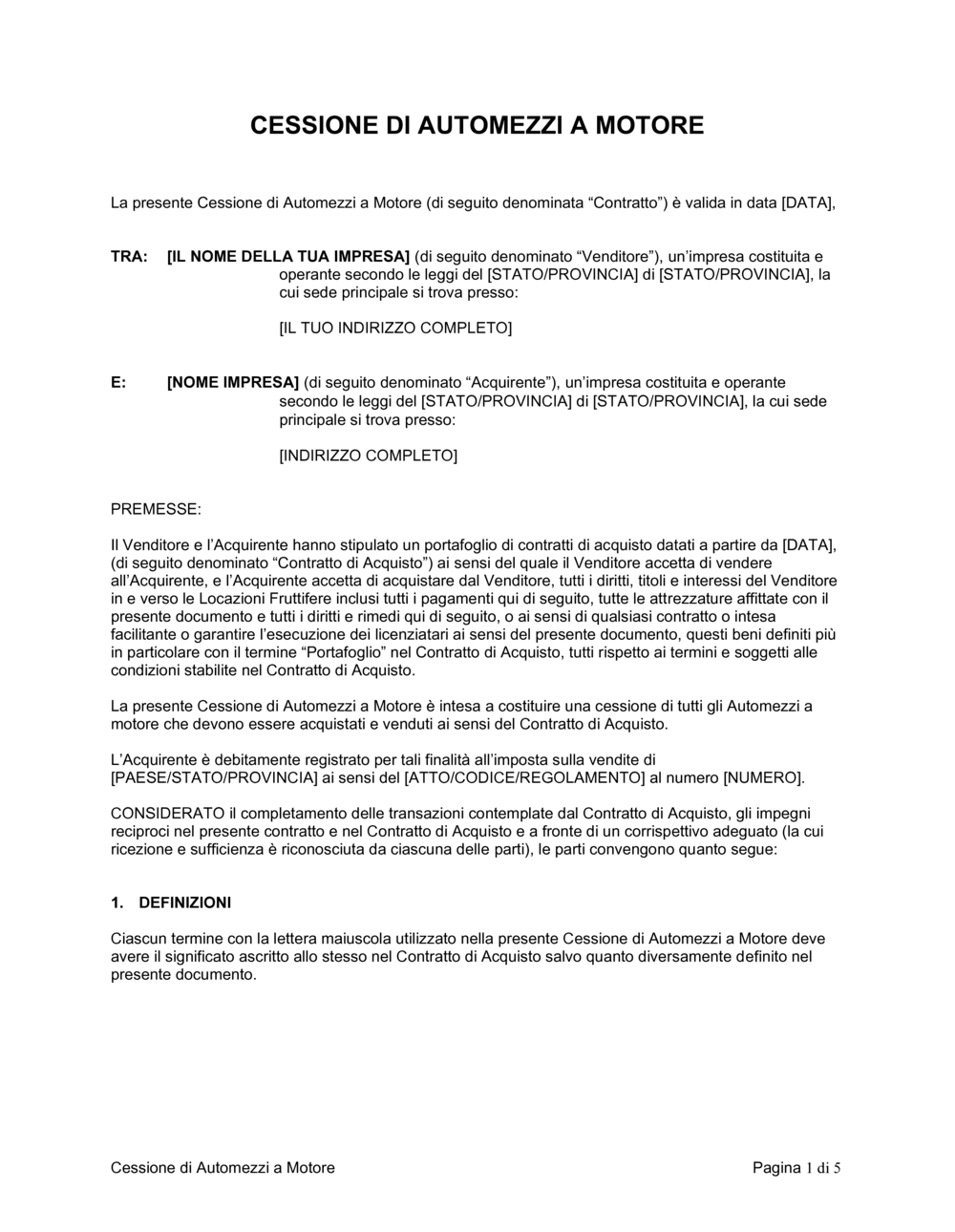 CESSIONE DI AUTOMEZZI A MOTORE

La presente Cessione di Automezzi a Motore (di seguito denominata “Contratto”) è valida in data [DATA],

TRA: [IL NOME DELLA TUA IMPRESA] (di seguito denominato “Venditore”), un’impresa costituita e operante secondo le leggi del [STATO/PROVINCIA] di [STATO/PROVINCIA], la cui sede principale si trova presso:

[IL TUO INDIRIZZO COMPLETO]

E: [NOME IMPRESA] (di seguito denominato “Acquirente”), un’impresa costituita e operante secondo le leggi del [STATO/PROVINCIA] di [STATO/PROVINCIA], la cui sede principale si trova presso:

[INDIRIZZO COMPLETO]

PREMESSE:

Il Venditore e l’Acquirente hanno stipulato un portafoglio di contratti di acquisto datati a partire da [DATA], (di seguito denominato “Contratto di Acquisto”) ai sensi del quale il Venditore accetta di vendere all’Acquirente, e l’Acquirente accetta di acquistare dal Venditore, tutti i diritti, titoli e interessi del Venditore in e verso le Locazioni Fruttifere inclusi tutti i pagamenti qui di seguito, tutte le attrezzature affittate con il presente documento e tutti i diritti e rimedi qui di seguito, o ai sensi di qualsiasi contratto o intesa facilitante o garantire l’esecuzione dei licenziatari ai sensi del presente documento, questi beni definiti più in particolare con il termine “Portafoglio” nel Contratto di Acquisto, tutti rispetto ai termini e soggetti alle condizioni stabilite nel Contratto di Acquisto.

La presente Cessione di Automezzi a Motore è intesa a costituire una cessione di tutti gli Automezzi a motore che devono essere acquistati e venduti ai sensi del Contratto di Acquisto.

L’Acquirente è debitamente registrato per tali finalità all’imposta sulla vendite di [PAESE/STATO/PROVINCIA] ai sensi del [ATTO/CODICE/REGOLAMENTO] al numero [NUMERO].

CONSIDERATO il completamento delle transazioni contemplate dal Contratto di Acquisto, gli impegni reciproci nel presente contratto e nel Contratto di Acquisto e a fronte di un corrispettivo adeguato (la cui ricezione e sufficienza è riconosciuta da ciascuna delle parti), le parti convengono quanto segue:

1. DEFINIZIONI

Ciascun termine con la lettera maiuscola utilizzato nella presente Cessione di Automezzi a Motore deve avere il significato ascritto allo stesso nel Contratto di Acquisto salvo quanto diversamente definito nel presente documento.

Cessione di Automezzi a Motore Pagina 1 di 5